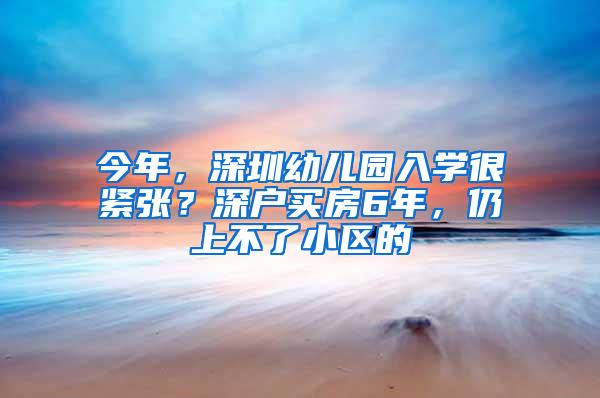 今年，深圳幼儿园入学很紧张？深户买房6年，仍上不了小区的